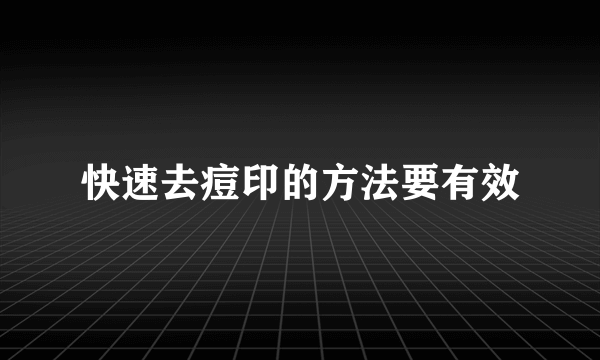 快速去痘印的方法要有效